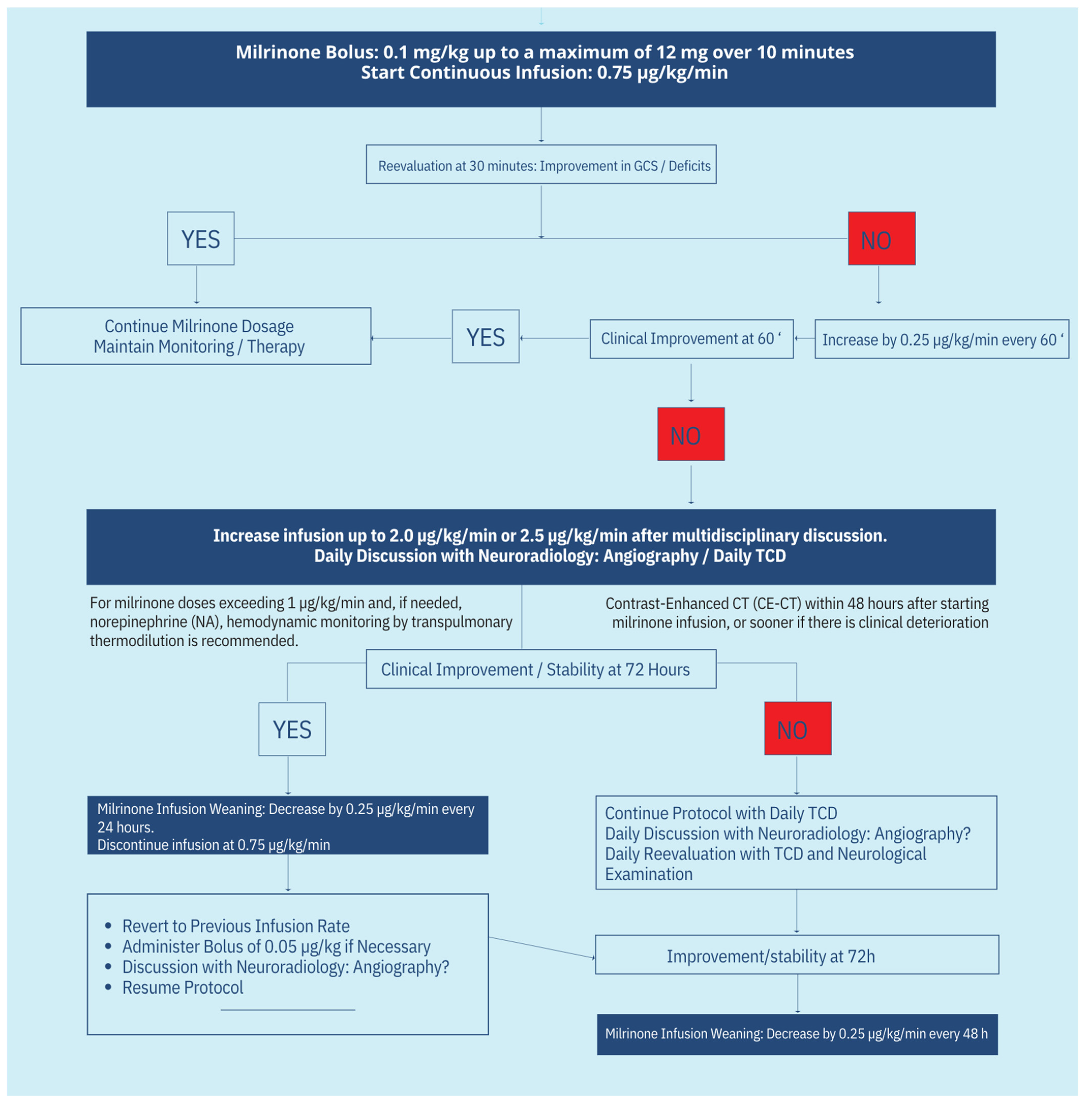 Milrinone Bolus: 0.1 mg/kg up to a maximum of 12 mg over 10 minutes
Start Continuous Infusion: 0.75 µg/kg/min

Reevaluation at 30 minutes: Improvement in GCS / Deficits

YES

NO

Continue Milrinone Dosage
Maintain Monitoring / Therapy

YES

Clinical Improvement at 60 ‘

Increase by 0.25 µg/kg/min every 60 ‘

NO

Increase infusion up to 2.0 µg/kg/min or 2.5 µg/kg/min after multidisciplinary discussion.
Daily Discussion with Neuroradiology: Angiography / Daily TCD

For milrinone doses exceeding 1 µg/kg/min and, if needed, norepinephrine (NA), hemodynamic monitoring by transpulmonary thermodilution is recommended.

Contrast-Enhanced CT (CE-CT) within 48 hours after starting milrinone infusion, or sooner if there is clinical deterioration

Clinical Improvement / Stability at 72 Hours

YES

NO

Milrinone Infusion Weaning: Decrease by 0.25 µg/kg/min every 24 hours.
Discontinue infusion at 0.75 µg/kg/min

Continue Protocol with Daily TCD
Daily Discussion with Neuroradiology: Angiography?
Daily Reevaluation with TCD and Neurological Examination

• Revert to Previous Infusion Rate
• Administer Bolus of 0.05 µg/kg if Necessary
• Discussion with Neuroradiology: Angiography?
• Resume Protocol

Improvement/stability at 72h

Milrinone Infusion Weaning: Decrease by 0.25 µg/kg/min every 48 h